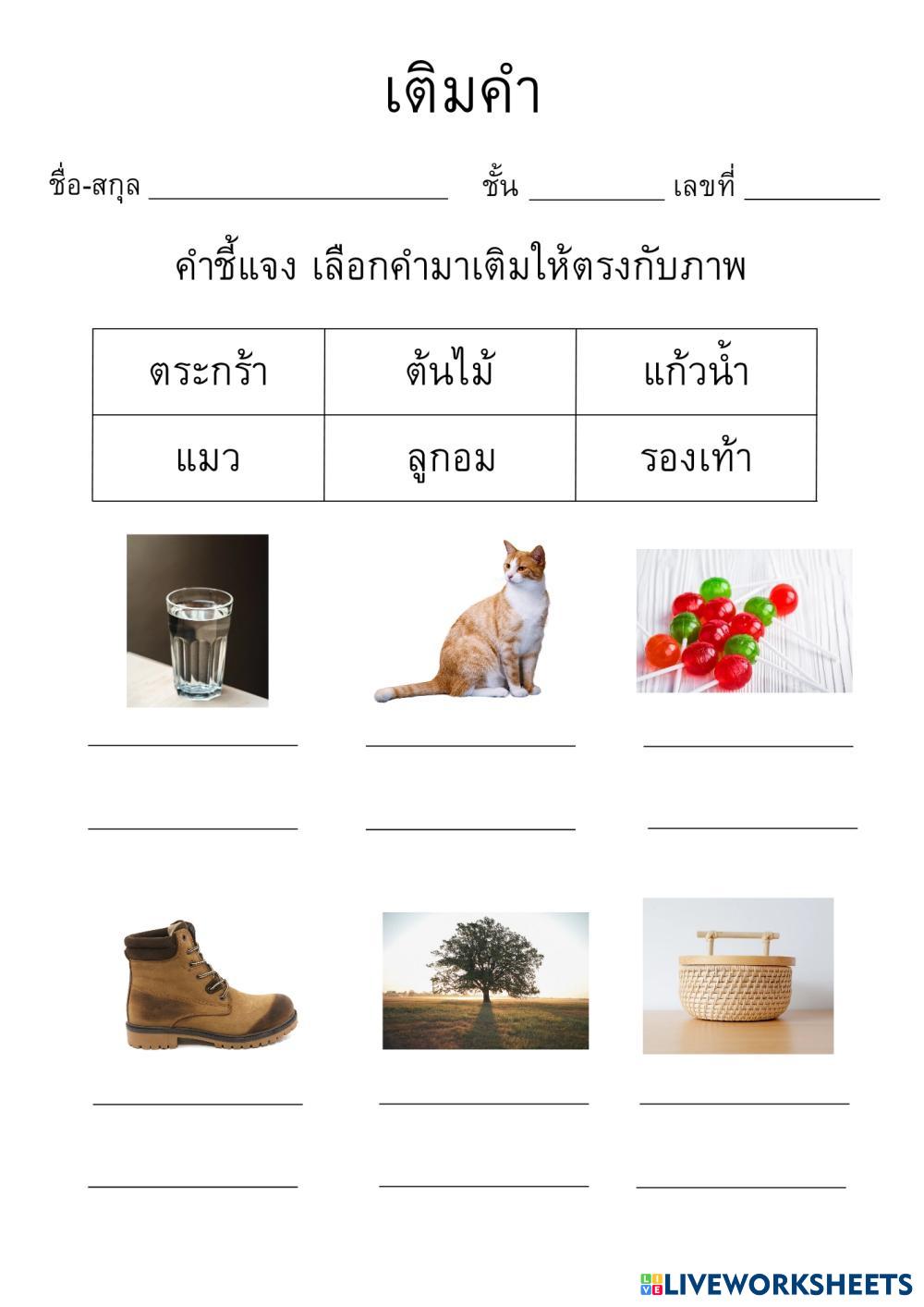 เติมคำ

ชื่อ-สกุล ____ ชั้น ____ เลขที่ ____

คำชี้แจง เลือกคำมาเติมให้ตรงกับภาพ

| ตระกร้า | ต้นไม้ | แก้วน้ำ |
|---|---|---|
| แมว | ลูกอม | รองเท้า |

____ ____ ____

____ ____ ____

____ ____ ____

____ ____ ____

LIVEWORKSHEETS